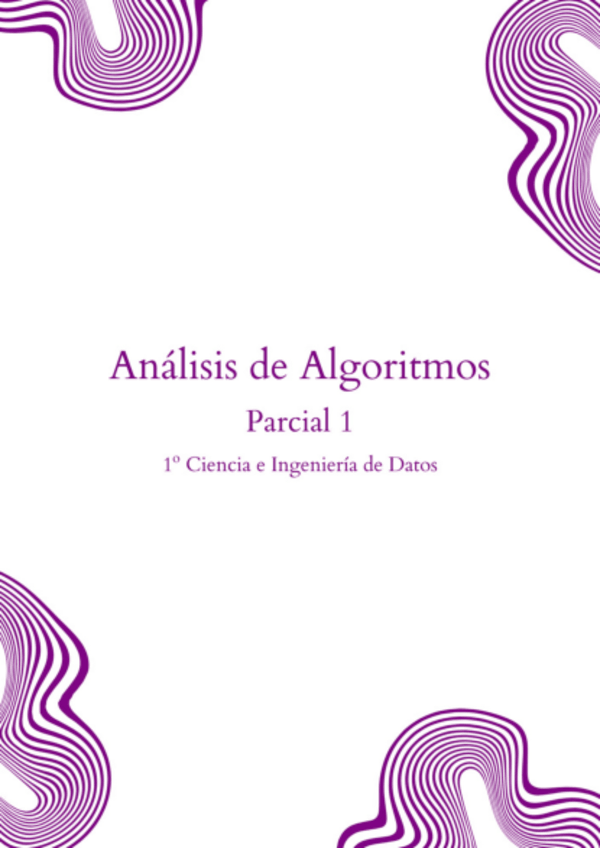 Análisis de Algoritmos

Parcial 1

1º Ciencia e Ingeniería de Datos